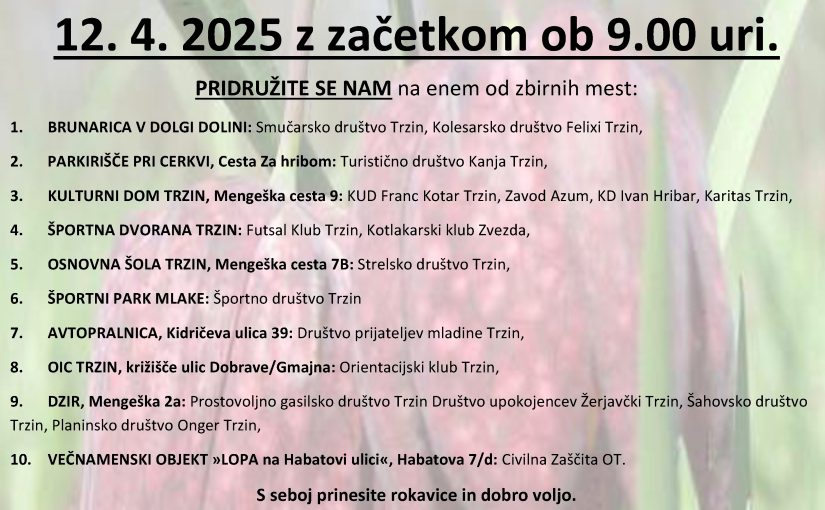 12. 4. 2025 z začetkom ob 9.00 uri.

PRIDRUŽITE SE NAM na enem od zbirnih mest:

1. BRUNARICA V DOLGI DOLINI: Smučarsko društvo Trzin, Kolesarsko društvo Felixi Trzin,

2. PARKIRIŠČE PRI CERKVI, Cesta Za hribom: Turistično društvo Kanja Trzin,

3. KULTURNI DOM TRZIN, Mengeška cesta 9: KUD Franc Kotar Trzin, Zavod Azum, KD Ivan Hribar, Karitas Trzin,

4. ŠPORTNA DVORANA TRZIN: Futsal Klub Trzin, Kotlakarski klub Zvezda,

5. OSNOVNA ŠOLA TRZIN, Mengeška cesta 7B: Strelsko društvo Trzin,

6. ŠPORTNI PARK MLAKE: Športno društvo Trzin

7. AVTOPRALNICA, Kidričeva ulica 39: Društvo prijateljev mladine Trzin,

8. OIC TRZIN, križišče ulic Dobrave/Gmajna: Orientacijski klub Trzin,

9. DZIR, Mengeška 2a: Prostovoljno gasilsko društvo Trzin Društvo upokojencev Žerjavčki Trzin, Šahovsko društvo Trzin, Planinsko društvo Onger Trzin,

10. VEČNAMENSKI OBJEKT »LOPA na Habatovi ulici«, Habatova 7/d: Civilna Zaščita OT.

S seboj prinesite rokavice in dobro voljo.